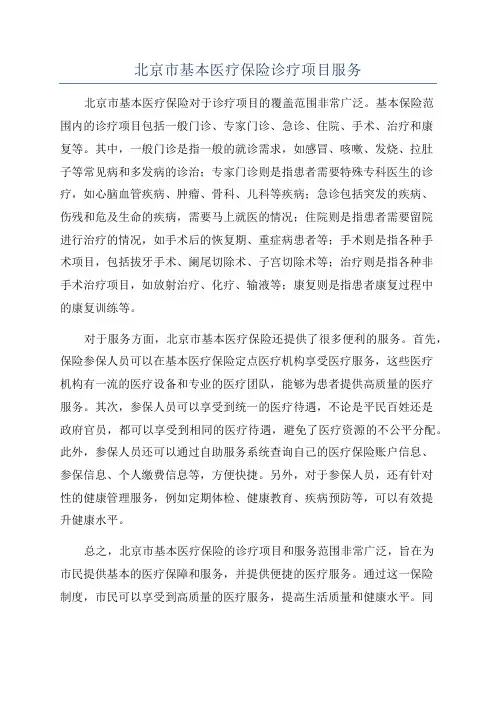 北京市基本医疗保险诊疗项目服务

北京市基本医疗保险对于诊疗项目的覆盖范围非常广泛。基本保险范围内的诊疗项目包括一般门诊、专家门诊、急诊、住院、手术、治疗和康复等。其中，一般门诊是指一般的就诊需求，如感冒、咳嗽、发烧、拉肚子等常见病和多发病的诊治；专家门诊则是指患者需要特殊专科医生的诊疗，如心脑血管疾病、肿瘤、骨科、儿科等疾病；急诊包括突发的疾病、伤残和危及生命的疾病，需要马上就医的情况；住院则是指患者需要留院进行治疗的情况，如手术后的恢复期、重症病患者等；手术则是指各种手术项目，包括拔牙手术、阑尾切除术、子宫切除术等；治疗则是指各种非手术治疗项目，如放射治疗、化疗、输液等；康复则是指患者康复过程中的康复训练等。

对于服务方面，北京市基本医疗保险还提供了很多便利的服务。首先，保险参保人员可以在基本医疗保险定点医疗机构享受医疗服务，这些医疗机构有一流的医疗设备和专业的医疗团队，能够为患者提供高质量的医疗服务。其次，参保人员可以享受到统一的医疗待遇，不论是平民百姓还是政府官员，都可以享受到相同的医疗待遇，避免了医疗资源的不公平分配。此外，参保人员还可以通过自助服务系统查询自己的医疗保险账户信息、参保信息、个人缴费信息等，方便快捷。另外，对于参保人员，还有针对性的健康管理服务，例如定期体检、健康教育、疾病预防等，可以有效提升健康水平。

总之，北京市基本医疗保险的诊疗项目和服务范围非常广泛，旨在为市民提供基本的医疗保障和服务，并提供便捷的医疗服务。通过这一保险制度，市民可以享受到高质量的医疗服务，提高生活质量和健康水平。同